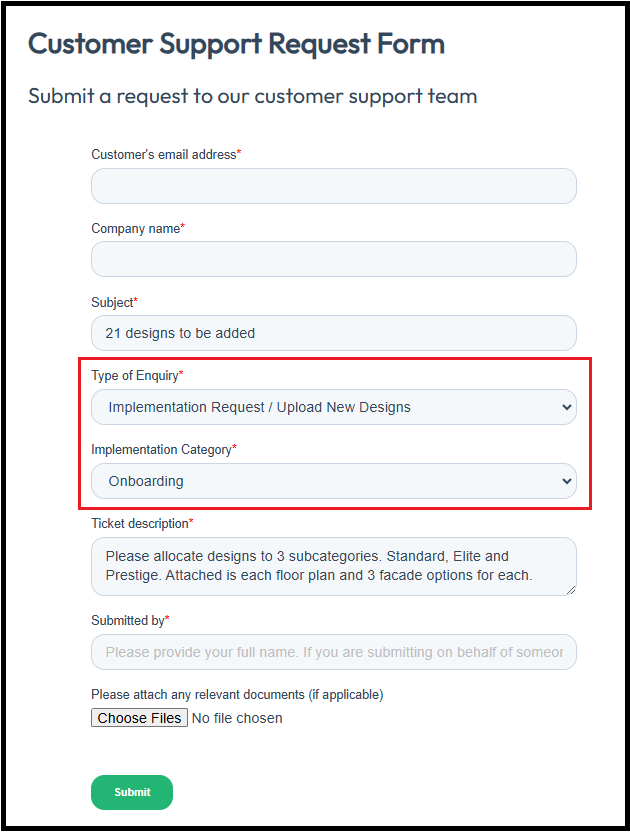 Customer Support Request Form

Submit a request to our customer support team

Customer's email address*

Company name*

Subject*

21 designs to be added

Type of Enquiry*

Implementation Request / Upload New Designs

Implementation Category*

Onboarding

Ticket description*

Please allocate designs to 3 subcategories. Standard, Elite and Prestige. Attached is each floor plan and 3 facade options for each.

Submitted by*

Please provide your full name. If you are submitting on behalf of someor

Please attach any relevant documents (if applicable)

Choose Files No file chosen

Submit